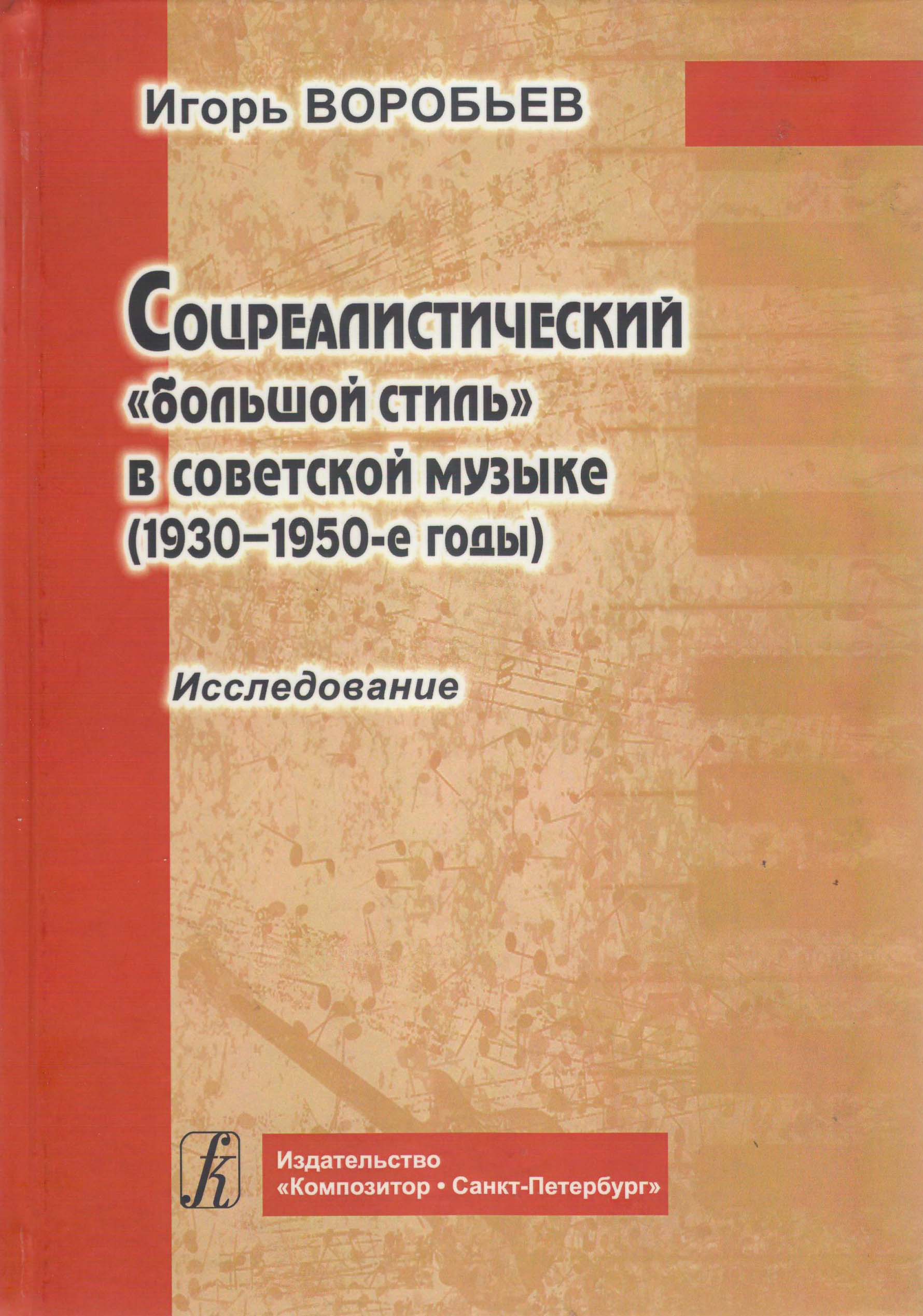 Игорь ВОРОБЬЕВ

Соцреалистический «большой стиль» в советской музыке (1930–1950-е годы)

Исследование

Издательство «Композитор • Санкт-Петербург»